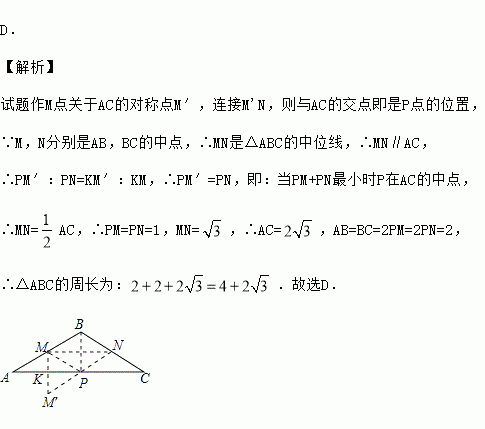 D．

【解析】

试题作M点关于AC的对称点M′，连接M'N，则与AC的交点即是P点的位置，

∵M，N分别是AB，BC的中点，∴MN是△ABC的中位线，∴MN∥AC，

∴PM′：PN=KM′：KM，∴PM′=PN，即：当PM+PN最小时P在AC的中点，

∴MN=$\frac{1}{2}$ AC，∴PM=PN=1，MN=$\sqrt{3}$，∴AC=$2\sqrt{3}$，AB=BC=2PM=2PN=2，

∴△ABC的周长为：$2+2+2\sqrt{3}=4+2\sqrt{3}$．故选D．

B
M
N
A
K
P
C
M′